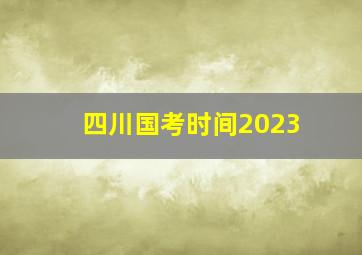 四川国考时间2023